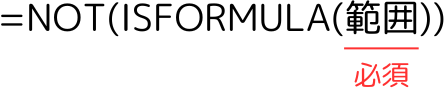 =NOT(ISFORMULA(範囲))

必須